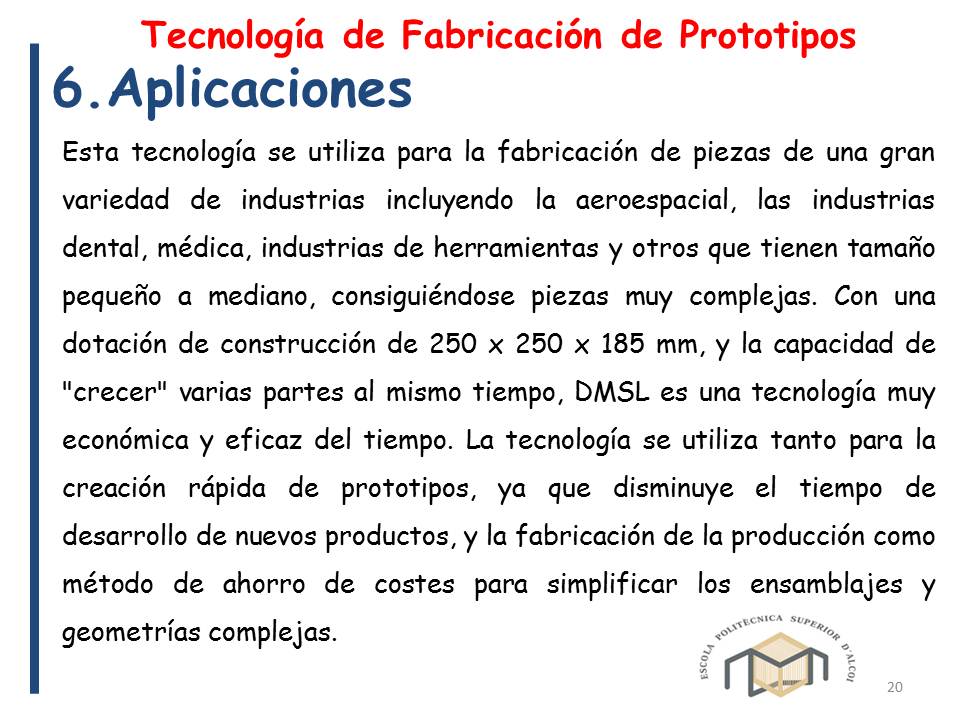 Tecnología de Fabricación de Prototipos

6.Aplicaciones

Esta tecnología se utiliza para la fabricación de piezas de una gran variedad de industrias incluyendo la aeroespacial, las industrias dental, médica, industrias de herramientas y otros que tienen tamaño pequeño a mediano, consiguiéndose piezas muy complejas. Con una dotación de construcción de 250 x 250 x 185 mm, y la capacidad de "crecer" varias partes al mismo tiempo, DMSL es una tecnología muy económica y eficaz del tiempo. La tecnología se utiliza tanto para la creación rápida de prototipos, ya que disminuye el tiempo de desarrollo de nuevos productos, y la fabricación de la producción como método de ahorro de costes para simplificar los ensamblajes y geometrías complejas.

ESCOLA POLITECNICA SUPERIOR D'ALCOI

20